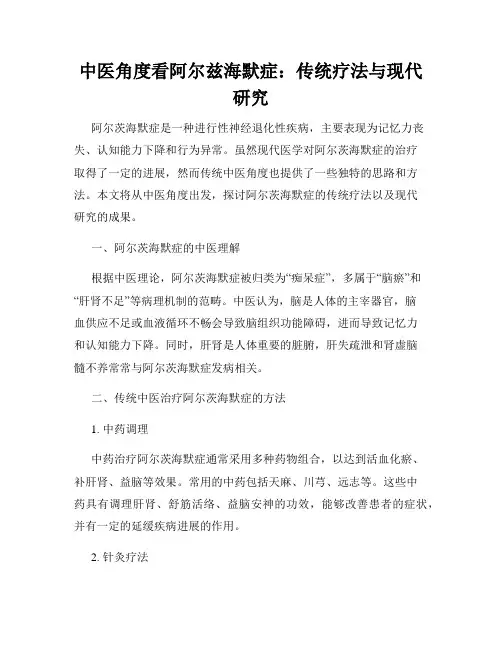 中医角度看阿尔兹海默症：传统疗法与现代研究

阿尔茨海默症是一种进行性神经退化性疾病，主要表现为记忆力丧失、认知能力下降和行为异常。虽然现代医学对阿尔茨海默症的治疗取得了一定的进展，然而传统中医角度也提供了一些独特的思路和方法。本文将从中医角度出发，探讨阿尔茨海默症的传统疗法以及现代研究的成果。

一、阿尔茨海默症的中医理解

根据中医理论，阿尔茨海默症被归类为“痴呆症”，多属于“脑瘀”和“肝肾不足”等病理机制的范畴。中医认为，脑是人体的主宰器官，脑血供应不足或血液循环不畅会导致脑组织功能障碍，进而导致记忆力和认知能力下降。同时，肝肾是人体重要的脏腑，肝失疏泄和肾虚脑髓不养常常与阿尔茨海默症发病相关。

二、传统中医治疗阿尔茨海默症的方法

1. 中药调理

中药治疗阿尔茨海默症通常采用多种药物组合，以达到活血化瘀、补肝肾、益脑等效果。常用的中药包括天麻、川芎、远志等。这些中药具有调理肝肾、舒筋活络、益脑安神的功效，能够改善患者的症状，并有一定的延缓疾病进展的作用。

2. 针灸疗法